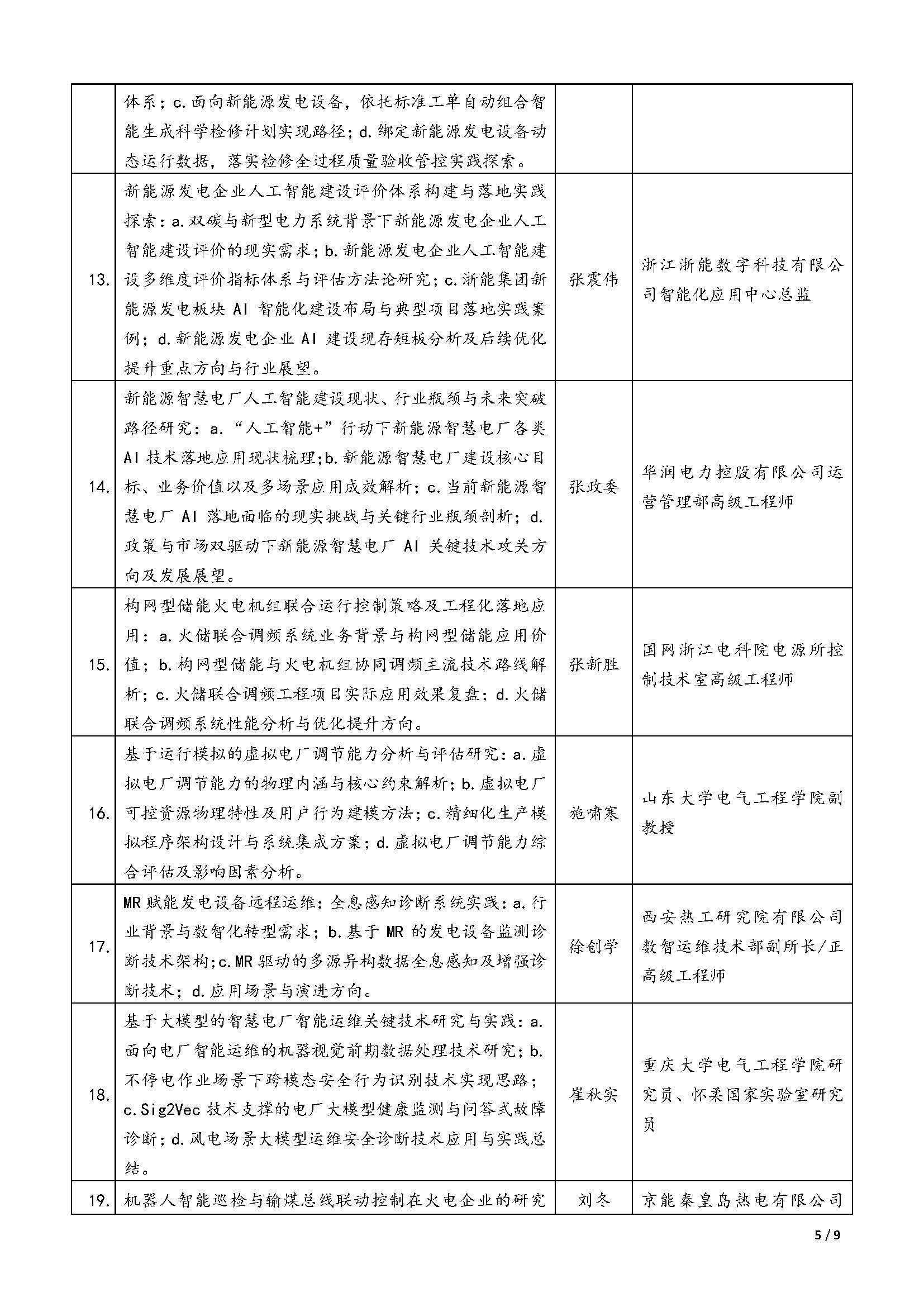 |  |  |  |  |
|---|---|---|---|
|  | 体系；c.面向新能源发电设备，依托标准工单自动组合智能生成科学检修计划实现路径；d.绑定新能源发电设备动态运行数据，落实检修全过程质量验收管控实践探索。 |  |  |
| 13. | 新能源发电企业人工智能建设评价体系构建与落地实践探索：a.双碳与新型电力系统背景下新能源发电企业人工智能建设评价的现实需求；b.新能源发电企业人工智能建设多维度评价指标体系与评估方法论研究；c.浙能集团新能源发电板块 AI 智能化建设布局与典型项目落地实践案例；d.新能源发电企业 AI 建设现存短板分析及后续优化提升重点方向与行业展望。 | 张震伟 | 浙江浙能数字科技有限公司智能化应用中心总监 |
| 14. | 新能源智慧电厂人工智能建设现状、行业瓶颈与未来突破路径研究：a.“人工智能+”行动下新能源智慧电厂各类 AI 技术落地应用现状梳理;b.新能源智慧电厂建设核心目标、业务价值以及多场景应用成效解析；c.当前新能源智慧电厂 AI 落地面临的现实挑战与关键行业瓶颈剖析；d.政策与市场双驱动下新能源智慧电厂 AI 关键技术攻关方向及发展展望。 | 张政委 | 华润电力控股有限公司运营管理部高级工程师 |
| 15. | 构网型储能火电机组联合运行控制策略及工程化落地应用：a.火储联合调频系统业务背景与构网型储能应用价值；b.构网型储能与火电机组协同调频主流技术路线解析；c.火储联合调频工程项目实际应用效果复盘；d.火储联合调频系统性能分析与优化提升方向。 | 张新胜 | 国网浙江电科院电源所控制技术室高级工程师 |
| 16. | 基于运行模拟的虚拟电厂调节能力分析与评估研究：a.虚拟电厂调节能力的物理内涵与核心约束解析；b.虚拟电厂可控资源物理特性及用户行为建模方法；c.精细化生产模拟程序架构设计与系统集成方案；d.虚拟电厂调节能力综合评估及影响因素分析。 | 施啸寒 | 山东大学电气工程学院副教授 |
| 17. | MR 赋能发电设备远程运维：全息感知诊断系统实践：a.行业背景与数智化转型需求；b.基于 MR 的发电设备监测诊断技术架构;c.MR 驱动的多源异构数据全息感知及增强诊断技术；d.应用场景与演进方向。 | 徐创学 | 西安热工研究院有限公司数智运维技术部副所长/正高级工程师 |
| 18. | 基于大模型的智慧电厂智能运维关键技术研究与实践：a.面向电厂智能运维的机器视觉前期数据处理技术研究；b.不停电作业场景下跨模态安全行为识别技术实现思路；c.Sig2Vec 技术支撑的电厂大模型健康监测与问答式故障诊断；d.风电场景大模型运维安全诊断技术应用与实践总结。 | 崔秋实 | 重庆大学电气工程学院研究员、怀柔国家实验室研究员 |
| 19. | 机器人智能巡检与输煤总线联动控制在火电企业的研究 | 刘冬 | 京能秦皇岛热电有限公司 |

5 / 9